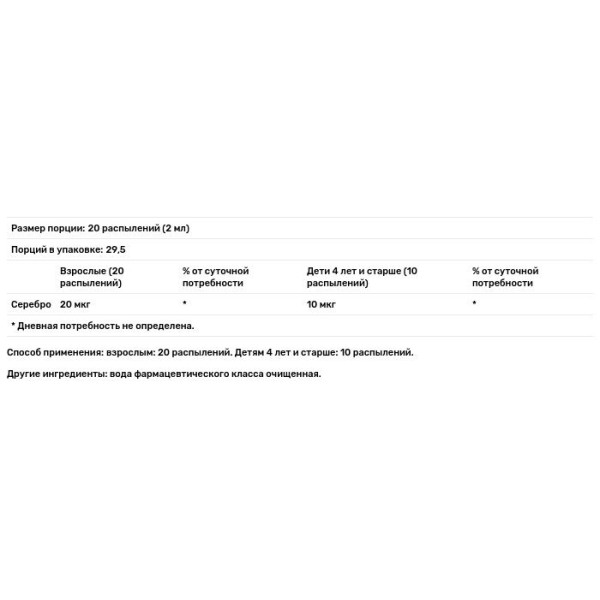 Размер порции: 20 распылений (2 мл)

Порций в упаковке: 29,5

|  | Взрослые (20 распылений) | % от суточной потребности | Дети 4 лет и старше (10 распылений) | % от суточной потребности |
|---|---|---|---|---|
| Серебро | 20 мкг | * | 10 мкг | * |

* Дневная потребность не определена.

Способ применения: взрослым: 20 распылений. Детям 4 лет и старше: 10 распылений.

Другие ингредиенты: вода фармацевтического класса очищенная.